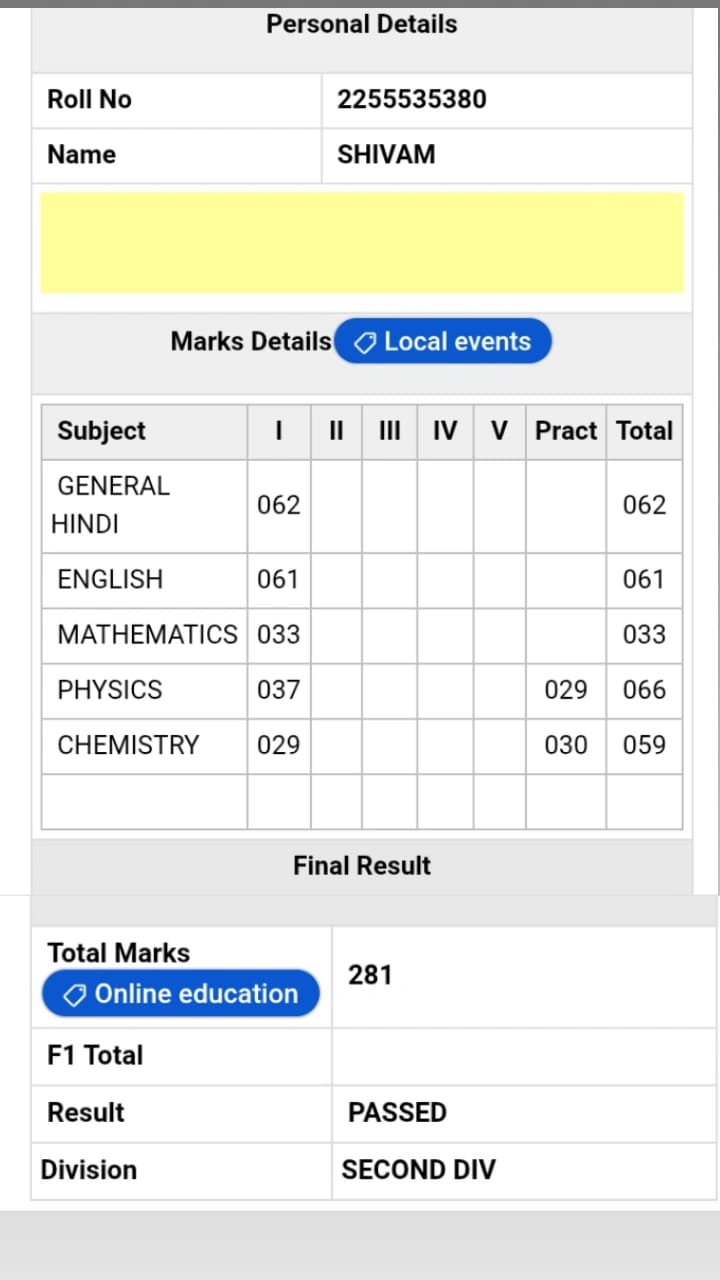 Personal Details

| Roll No | 2255535380 |
|---|---|
| Name | SHIVAM |

Marks Details Local events

| Subject | I | II | III | IV | V | Pract | Total |
|---|---|---|---|---|---|---|---|
| GENERAL HINDI | 062 | | | | | | 062 |
| ENGLISH | 061 | | | | | | 061 |
| MATHEMATICS | 033 | | | | | | 033 |
| PHYSICS | 037 | | | | | 029 | 066 |
| CHEMISTRY | 029 | | | | | 030 | 059 |
| | | | | | | | |

Final Result

| Total Marks Online education | 281 |
|---|---|
| F1 Total | |
| Result | PASSED |
| Division | SECOND DIV |